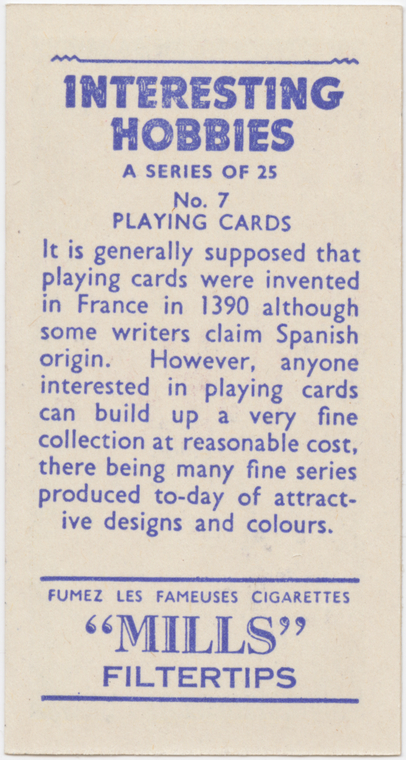 INTERESTING HOBBIES

A SERIES OF 25

No. 7
PLAYING CARDS

It is generally supposed that playing cards were invented in France in 1390 although some writers claim Spanish origin. However, anyone interested in playing cards can build up a very fine collection at reasonable cost, there being many fine series produced to-day of attractive designs and colours.

FUMEZ LES FAMEUSES CIGARETTES
"MILLS"
FILTERTIPS